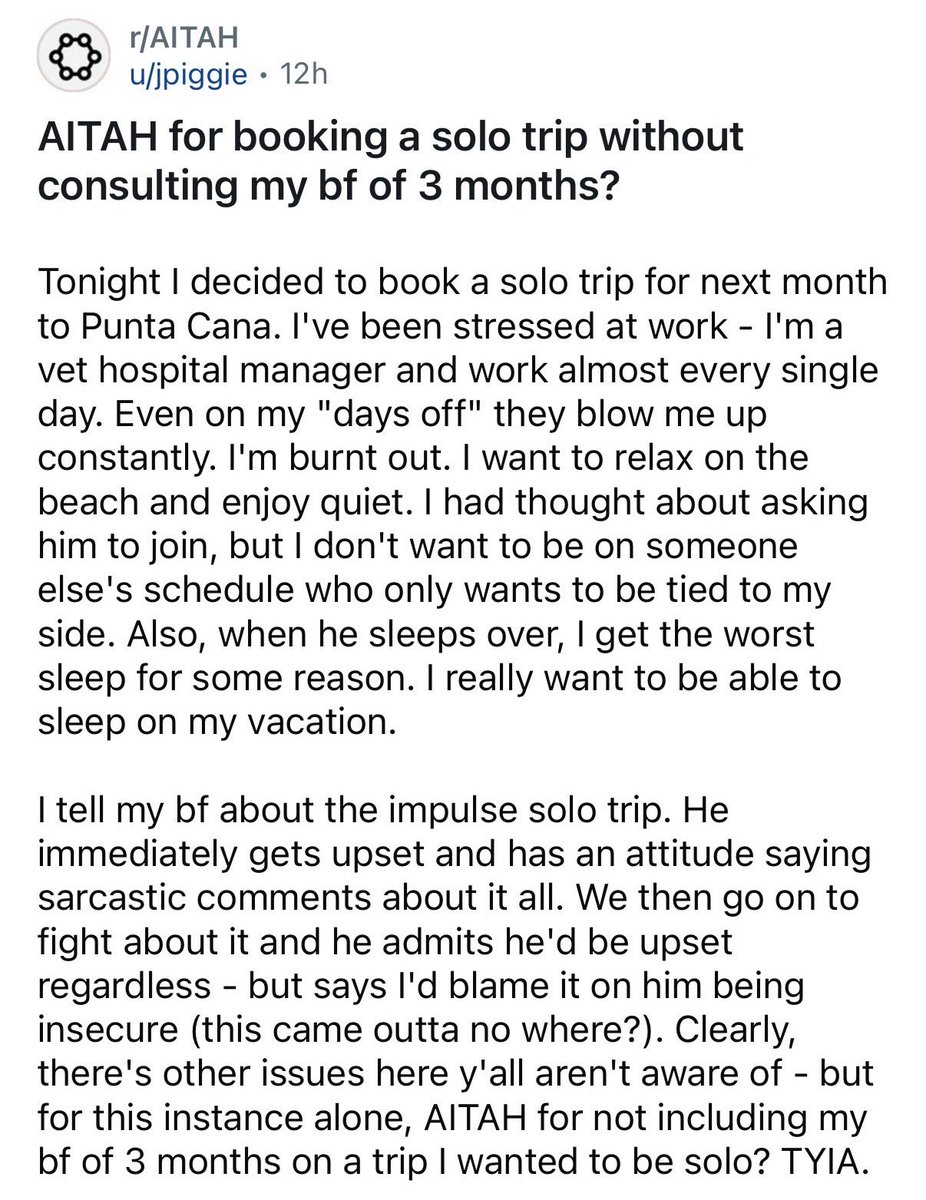 r/AITAH
u/jpiggie • 12h

AITAH for booking a solo trip without consulting my bf of 3 months?

Tonight I decided to book a solo trip for next month to Punta Cana. I've been stressed at work - I'm a vet hospital manager and work almost every single day. Even on my "days off" they blow me up constantly. I'm burnt out. I want to relax on the beach and enjoy quiet. I had thought about asking him to join, but I don't want to be on someone else's schedule who only wants to be tied to my side. Also, when he sleeps over, I get the worst sleep for some reason. I really want to be able to sleep on my vacation.

I tell my bf about the impulse solo trip. He immediately gets upset and has an attitude saying sarcastic comments about it all. We then go on to fight about it and he admits he'd be upset regardless - but says I'd blame it on him being insecure (this came outta no where?). Clearly, there's other issues here y'all aren't aware of - but for this instance alone, AITAH for not including my bf of 3 months on a trip I wanted to be solo? TYIA.